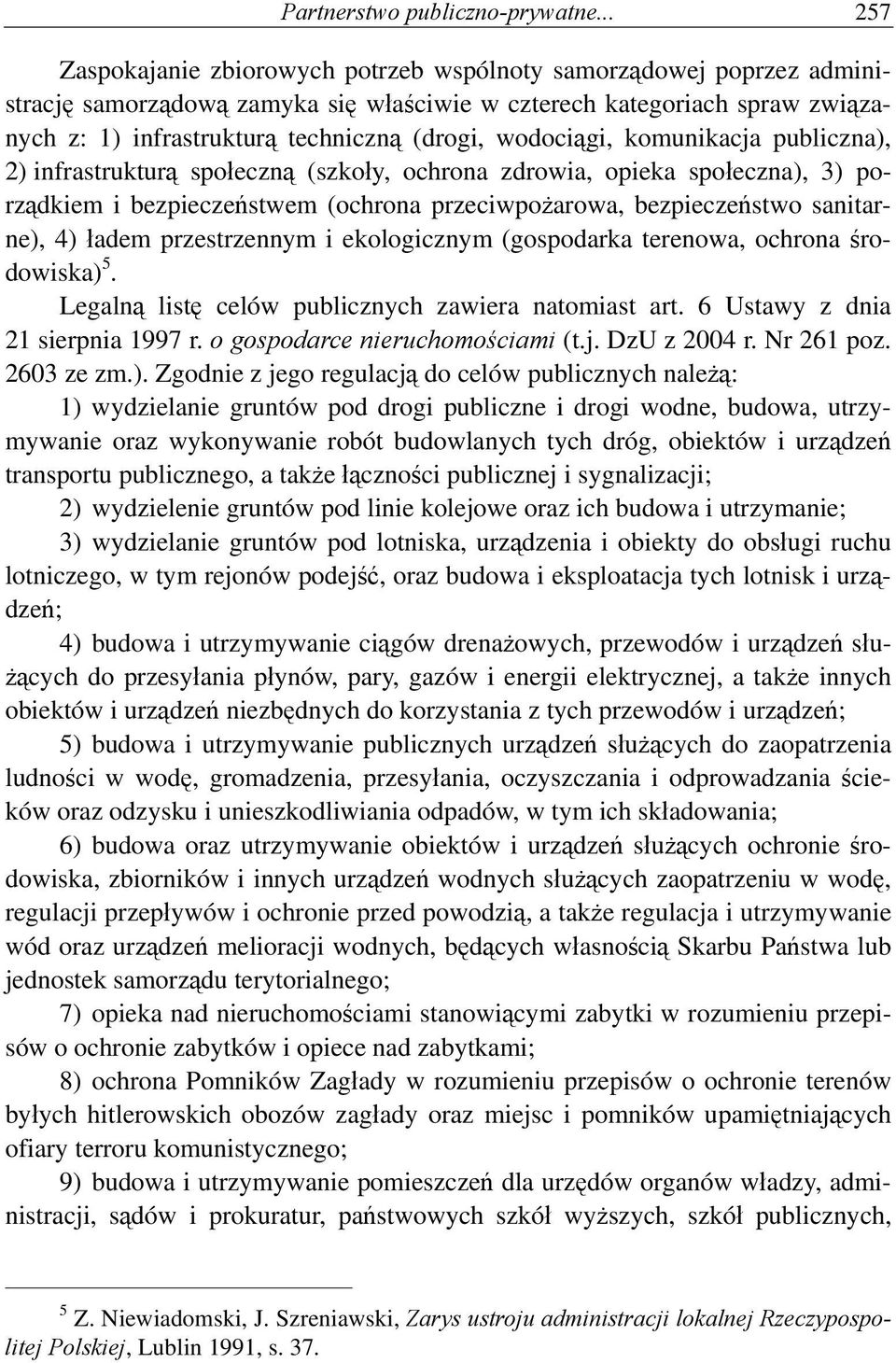 Partnerstwo publiczno-prywatne... 257

Zaspokajanie zbiorowych potrzeb wspólnoty samorządowej poprzez administrację samorządową zamyka się właściwie w czterech kategoriach spraw związanych z: 1) infrastrukturą techniczną (drogi, wodociągi, komunikacja publiczna), 2) infrastrukturą społeczną (szkoły, ochrona zdrowia, opieka społeczna), 3) porządkiem i bezpieczeństwem (ochrona przeciwpożarowa, bezpieczeństwo sanitarne), 4) ładem przestrzennym i ekologicznym (gospodarka terenowa, ochrona środowiska)$^5$.

Legalną listę celów publicznych zawiera natomiast art. 6 Ustawy z dnia 21 sierpnia 1997 r. o gospodarce nieruchomościami (t.j. DzU z 2004 r. Nr 261 poz. 2603 ze zm.). Zgodnie z jego regulacją do celów publicznych należą:

1) wydzielanie gruntów pod drogi publiczne i drogi wodne, budowa, utrzymywanie oraz wykonywanie robót budowlanych tych dróg, obiektów i urządzeń transportu publicznego, a także łączności publicznej i sygnalizacji;

2) wydzielenie gruntów pod linie kolejowe oraz ich budowa i utrzymanie;

3) wydzielanie gruntów pod lotniska, urządzenia i obiekty do obsługi ruchu lotniczego, w tym rejonów podejść, oraz budowa i eksploatacja tych lotnisk i urządzeń;

4) budowa i utrzymywanie ciągów drenażowych, przewodów i urządzeń służących do przesyłania płynów, pary, gazów i energii elektrycznej, a także innych obiektów i urządzeń niezbędnych do korzystania z tych przewodów i urządzeń;

5) budowa i utrzymywanie publicznych urządzeń służących do zaopatrzenia ludności w wodę, gromadzenia, przesyłania, oczyszczania i odprowadzania ścieków oraz odzysku i unieszkodliwiania odpadów, w tym ich składowania;

6) budowa oraz utrzymywanie obiektów i urządzeń służących ochronie środowiska, zbiorników i innych urządzeń wodnych służących zaopatrzeniu w wodę, regulacji przepływów i ochronie przed powodzią, a także regulacja i utrzymywanie wód oraz urządzeń melioracji wodnych, będących własnością Skarbu Państwa lub jednostek samorządu terytorialnego;

7) opieka nad nieruchomościami stanowiącymi zabytki w rozumieniu przepisów o ochronie zabytków i opiece nad zabytkami;

8) ochrona Pomników Zagłady w rozumieniu przepisów o ochronie terenów byłych hitlerowskich obozów zagłady oraz miejsc i pomników upamiętniających ofiary terroru komunistycznego;

9) budowa i utrzymywanie pomieszczeń dla urzędów organów władzy, administracji, sądów i prokuratur, państwowych szkół wyższych, szkół publicznych,

$^5$ Z. Niewiadomski, J. Szreniawski, Zarys ustroju administracji lokalnej Rzeczypospolitej Polskiej, Lublin 1991, s. 37.